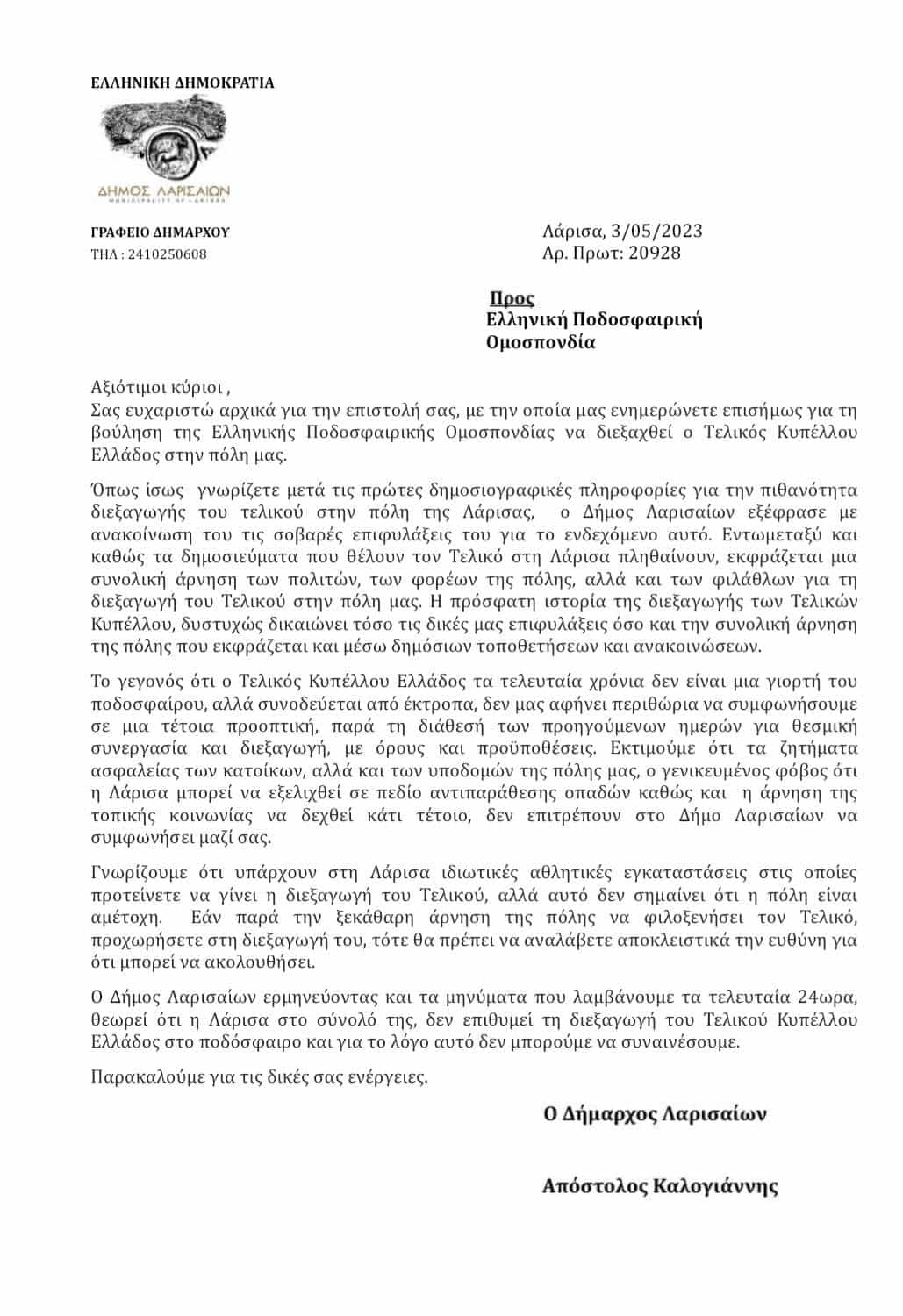 ΕΛΛΗΝΙΚΗ ΔΗΜΟΚΡΑΤΙΑ

ΔΗΜΟΣ ΛΑΡΙΣΑΙΩΝ
MUNICIPALITY OF LARISSA

ΓΡΑΦΕΙΟ ΔΗΜΑΡΧΟΥ
ΤΗΛ : 2410250608

Λάρισα, 3/05/2023
Αρ. Πρωτ: 20928

Προς
Ελληνική Ποδοσφαιρική Ομοσπονδία

Αξιότιμοι κύριοι ,
Σας ευχαριστώ αρχικά για την επιστολή σας, με την οποία μας ενημερώνετε επισήμως για τη βούληση της Ελληνικής Ποδοσφαιρικής Ομοσπονδίας να διεξαχθεί ο Τελικός Κυπέλλου Ελλάδος στην πόλη μας.

Όπως ίσως γνωρίζετε μετά τις πρώτες δημοσιογραφικές πληροφορίες για την πιθανότητα διεξαγωγής του τελικού στην πόλη της Λάρισας, ο Δήμος Λαρισαίων εξέφρασε με ανακοίνωση του τις σοβαρές επιφυλάξεις του για το ενδεχόμενο αυτό. Εντωμεταξύ και καθώς τα δημοσιεύματα που θέλουν τον Τελικό στη Λάρισα πληθαίνουν, εκφράζεται μια συνολική άρνηση των πολιτών, των φορέων της πόλης, αλλά και των φιλάθλων για τη διεξαγωγή του Τελικού στην πόλη μας. Η πρόσφατη ιστορία της διεξαγωγής των Τελικών Κυπέλλου, δυστυχώς δικαιώνει τόσο τις δικές μας επιφυλάξεις όσο και την συνολική άρνηση της πόλης που εκφράζεται και μέσω δημόσιων τοποθετήσεων και ανακοινώσεων.

Το γεγονός ότι ο Τελικός Κυπέλλου Ελλάδος τα τελευταία χρόνια δεν είναι μια γιορτή του ποδοσφαίρου, αλλά συνοδεύεται από έκτροπα, δεν μας αφήνει περιθώρια να συμφωνήσουμε σε μια τέτοια προοπτική, παρά τη διάθεσή των προηγούμενων ημερών για θεσμική συνεργασία και διεξαγωγή, με όρους και προϋποθέσεις. Εκτιμούμε ότι τα ζητήματα ασφαλείας των κατοίκων, αλλά και των υποδομών της πόλης μας, ο γενικευμένος φόβος ότι η Λάρισα μπορεί να εξελιχθεί σε πεδίο αντιπαράθεσης οπαδών καθώς και η άρνηση της τοπικής κοινωνίας να δεχθεί κάτι τέτοιο, δεν επιτρέπουν στο Δήμο Λαρισαίων να συμφωνήσει μαζί σας.

Γνωρίζουμε ότι υπάρχουν στη Λάρισα ιδιωτικές αθλητικές εγκαταστάσεις στις οποίες προτείνετε να γίνει η διεξαγωγή του Τελικού, αλλά αυτό δεν σημαίνει ότι η πόλη είναι αμέτοχη. Εάν παρά την ξεκάθαρη άρνηση της πόλης να φιλοξενήσει τον Τελικό, προχωρήσετε στη διεξαγωγή του, τότε θα πρέπει να αναλάβετε αποκλειστικά την ευθύνη για ότι μπορεί να ακολουθήσει.

Ο Δήμος Λαρισαίων ερμηνεύοντας και τα μηνύματα που λαμβάνουμε τα τελευταία 24ωρα, θεωρεί ότι η Λάρισα στο σύνολό της, δεν επιθυμεί τη διεξαγωγή του Τελικού Κυπέλλου Ελλάδος στο ποδόσφαιρο και για το λόγο αυτό δεν μπορούμε να συναινέσουμε.

Παρακαλούμε για τις δικές σας ενέργειες.

Ο Δήμαρχος Λαρισαίων

Απόστολος Καλογιάννης